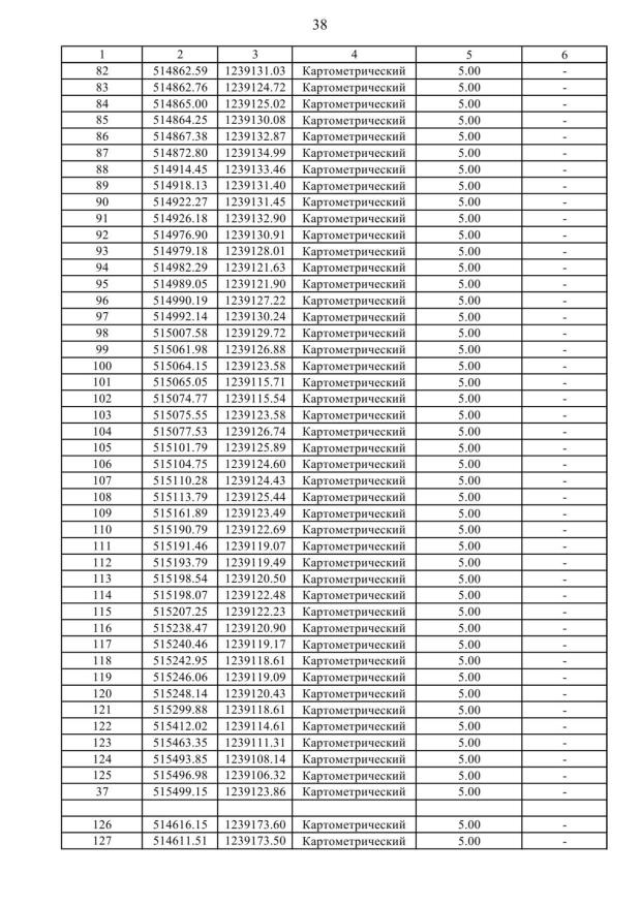 38

| 1 | 2 | 3 | 4 | 5 | 6 |
|---|---|---|---|---|---|
| 82 | 514862.59 | 1239131.03 | Картометрический | 5.00 | - |
| 83 | 514862.76 | 1239124.72 | Картометрический | 5.00 | - |
| 84 | 514865.00 | 1239125.02 | Картометрический | 5.00 | - |
| 85 | 514864.25 | 1239130.08 | Картометрический | 5.00 | - |
| 86 | 514867.38 | 1239132.87 | Картометрический | 5.00 | - |
| 87 | 514872.80 | 1239134.99 | Картометрический | 5.00 | - |
| 88 | 514914.45 | 1239133.46 | Картометрический | 5.00 | - |
| 89 | 514918.13 | 1239131.40 | Картометрический | 5.00 | - |
| 90 | 514922.27 | 1239131.45 | Картометрический | 5.00 | - |
| 91 | 514926.18 | 1239132.90 | Картометрический | 5.00 | - |
| 92 | 514976.90 | 1239130.91 | Картометрический | 5.00 | - |
| 93 | 514979.18 | 1239128.01 | Картометрический | 5.00 | - |
| 94 | 514982.29 | 1239121.63 | Картометрический | 5.00 | - |
| 95 | 514989.05 | 1239121.90 | Картометрический | 5.00 | - |
| 96 | 514990.19 | 1239127.22 | Картометрический | 5.00 | - |
| 97 | 514992.14 | 1239130.24 | Картометрический | 5.00 | - |
| 98 | 515007.58 | 1239129.72 | Картометрический | 5.00 | - |
| 99 | 515061.98 | 1239126.88 | Картометрический | 5.00 | - |
| 100 | 515064.15 | 1239123.58 | Картометрический | 5.00 | - |
| 101 | 515065.05 | 1239115.71 | Картометрический | 5.00 | - |
| 102 | 515074.77 | 1239115.54 | Картометрический | 5.00 | - |
| 103 | 515075.55 | 1239123.58 | Картометрический | 5.00 | - |
| 104 | 515077.53 | 1239126.74 | Картометрический | 5.00 | - |
| 105 | 515101.79 | 1239125.89 | Картометрический | 5.00 | - |
| 106 | 515104.75 | 1239124.60 | Картометрический | 5.00 | - |
| 107 | 515110.28 | 1239124.43 | Картометрический | 5.00 | - |
| 108 | 515113.79 | 1239125.44 | Картометрический | 5.00 | - |
| 109 | 515161.89 | 1239123.49 | Картометрический | 5.00 | - |
| 110 | 515190.79 | 1239122.69 | Картометрический | 5.00 | - |
| 111 | 515191.46 | 1239119.07 | Картометрический | 5.00 | - |
| 112 | 515193.79 | 1239119.49 | Картометрический | 5.00 | - |
| 113 | 515198.54 | 1239120.50 | Картометрический | 5.00 | - |
| 114 | 515198.07 | 1239122.48 | Картометрический | 5.00 | - |
| 115 | 515207.25 | 1239122.23 | Картометрический | 5.00 | - |
| 116 | 515238.47 | 1239120.90 | Картометрический | 5.00 | - |
| 117 | 515240.46 | 1239119.17 | Картометрический | 5.00 | - |
| 118 | 515242.95 | 1239118.61 | Картометрический | 5.00 | - |
| 119 | 515246.06 | 1239119.09 | Картометрический | 5.00 | - |
| 120 | 515248.14 | 1239120.43 | Картометрический | 5.00 | - |
| 121 | 515299.88 | 1239118.61 | Картометрический | 5.00 | - |
| 122 | 515412.02 | 1239114.61 | Картометрический | 5.00 | - |
| 123 | 515463.35 | 1239111.31 | Картометрический | 5.00 | - |
| 124 | 515493.85 | 1239108.14 | Картометрический | 5.00 | - |
| 125 | 515496.98 | 1239106.32 | Картометрический | 5.00 | - |
| 37 | 515499.15 | 1239123.86 | Картометрический | 5.00 | - |
| | | | | | |
| 126 | 514616.15 | 1239173.60 | Картометрический | 5.00 | - |
| 127 | 514611.51 | 1239173.50 | Картометрический | 5.00 | - |